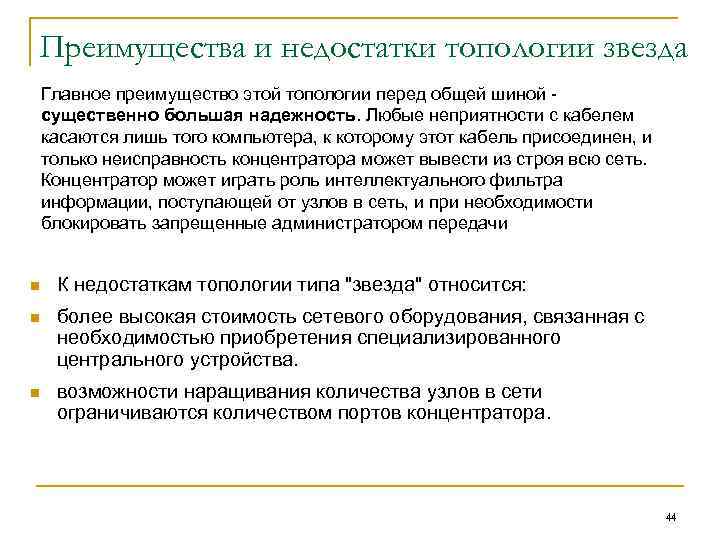 Преимущества и недостатки топологии звезда

Главное преимущество этой топологии перед общей шиной - существенно большая надежность. Любые неприятности с кабелем касаются лишь того компьютера, к которому этот кабель присоединен, и только неисправность концентратора может вывести из строя всю сеть. Концентратор может играть роль интеллектуального фильтра информации, поступающей от узлов в сеть, и при необходимости блокировать запрещенные администратором передачи

К недостаткам топологии типа "звезда" относится:

более высокая стоимость сетевого оборудования, связанная с необходимостью приобретения специализированного центрального устройства.

возможности наращивания количества узлов в сети ограничиваются количеством портов концентратора.

44